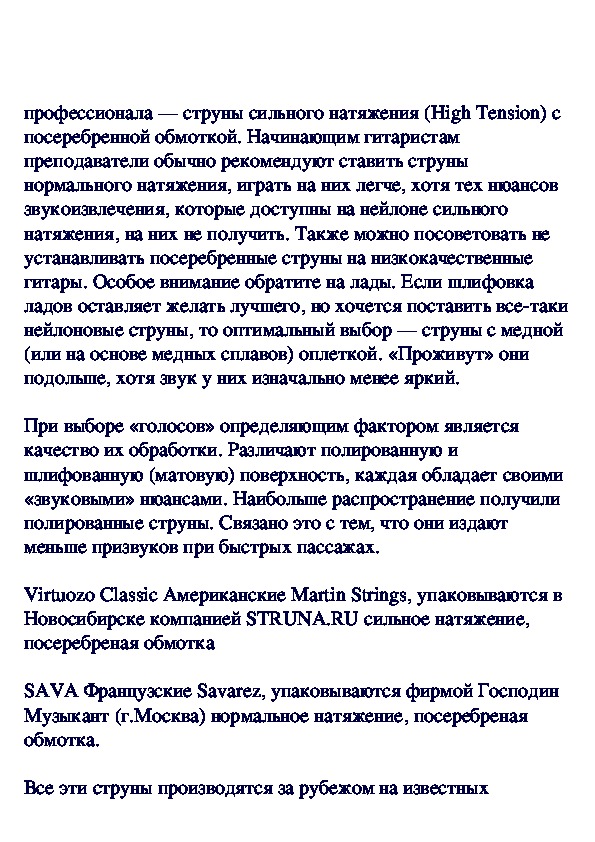 профессионала — струны сильного натяжения (High Tension) с посеребренной обмоткой. Начинающим гитаристам преподаватели обычно рекомендуют ставить струны нормального натяжения, играть на них легче, хотя тех нюансов звукоизвлечения, которые доступны на нейлоне сильного натяжения, на них не получить. Также можно посоветовать не устанавливать посеребренные струны на низкокачественные гитары. Особое внимание обратите на лады. Если шлифовка ладов оставляет желать лучшего, но хочется поставить все-таки нейлоновые струны, то оптимальный выбор — струны с медной (или на основе медных сплавов) оплеткой. «Проживут» они подольше, хотя звук у них изначально менее яркий.

При выборе «голосов» определяющим фактором является качество их обработки. Различают полированную и шлифованную (матовую) поверхность, каждая обладает своими «звуковыми» нюансами. Наибольше распространение получили полированные струны. Связано это с тем, что они издают меньше призвуков при быстрых пассажах.

Virtuozo Classic Американские Martin Strings, упаковываются в Новосибирске компанией STRUNA.RU сильное натяжение, посеребреная обмотка

SAVA Французские Savarez, упаковываются фирмой Господин Музыкант (г.Москва) нормальное натяжение, посеребреная обмотка.

Все эти струны производятся за рубежом на известных